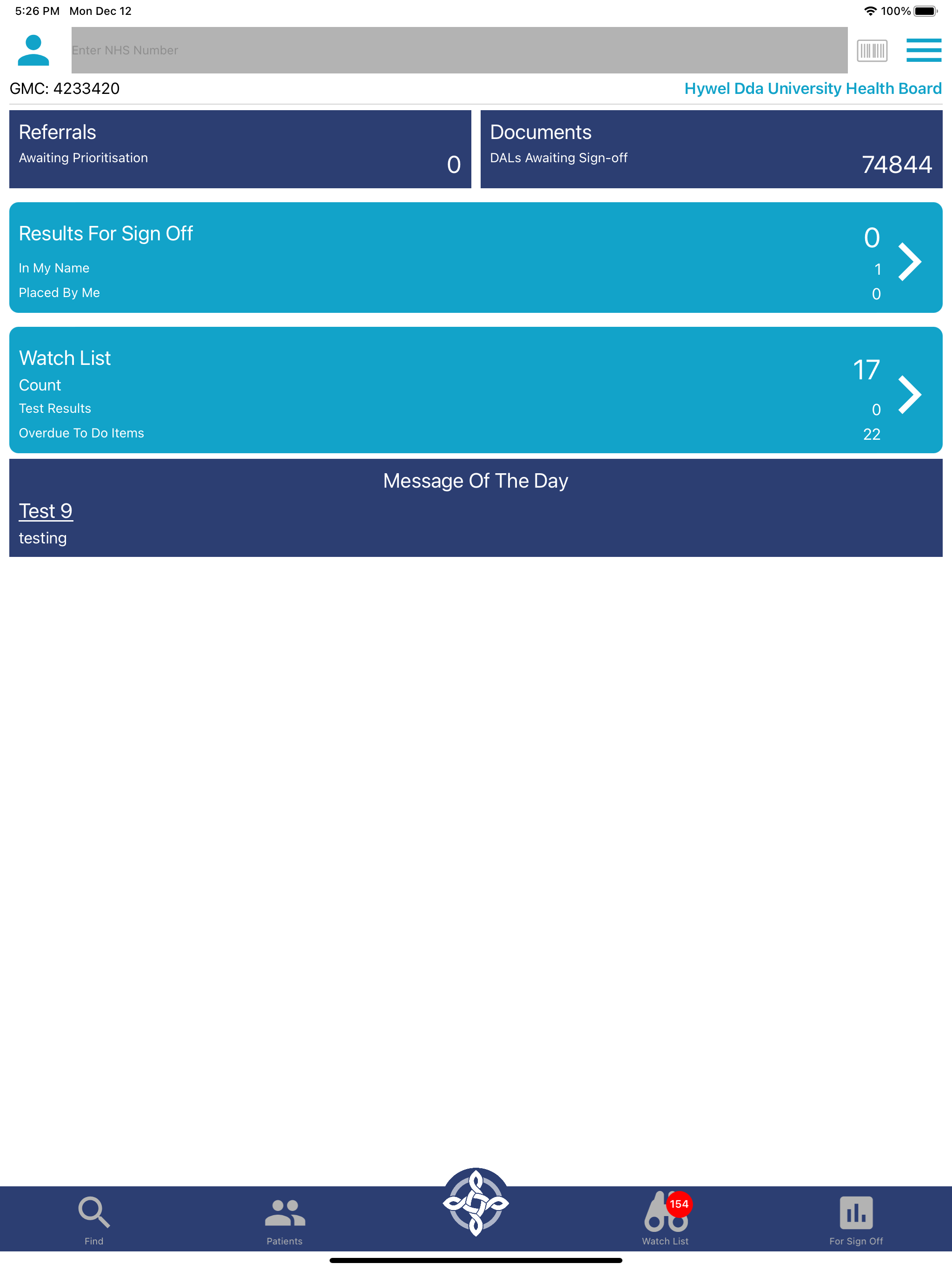 5:26 PM Mon Dec 12

100%

Enter NHS Number

GMC: 4233420

Hywel Dda University Health Board

Referrals
Awaiting Prioritisation
0

Documents
DALs Awaiting Sign-off
74844

Results For Sign Off
0
In My Name
1
Placed By Me
0

Watch List
Count
17
Test Results
0
Overdue To Do Items
22

Message Of The Day

Test 9

testing

Find

Patients

154

Watch List

For Sign Off